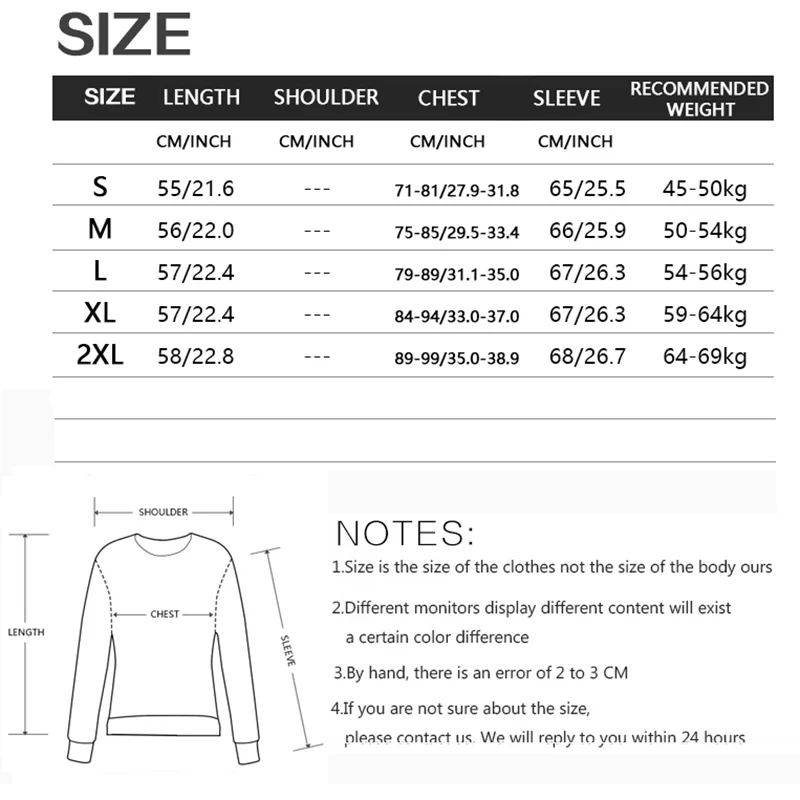 SIZE

| SIZE | LENGTH | SHOULDER | CHEST | SLEEVE | RECOMMENDED WEIGHT |
|---|---|---|---|---|---|
| | CM/INCH | CM/INCH | CM/INCH | CM/INCH | |
| S | 55/21.6 | --- | 71-81/27.9-31.8 | 65/25.5 | 45-50kg |
| M | 56/22.0 | --- | 75-85/29.5-33.4 | 66/25.9 | 50-54kg |
| L | 57/22.4 | --- | 79-89/31.1-35.0 | 67/26.3 | 54-56kg |
| XL | 57/22.4 | --- | 84-94/33.0-37.0 | 67/26.3 | 59-64kg |
| 2XL | 58/22.8 | --- | 89-99/35.0-38.9 | 68/26.7 | 64-69kg |

SHOULDER
CHEST
LENGTH
SLEEVE

NOTES:

1.Size is the size of the clothes not the size of the body ours

2.Different monitors display different content will exist a certain color difference

3.By hand, there is an error of 2 to 3 CM

4.If you are not sure about the size, please contact us. We will reply to you within 24 hours